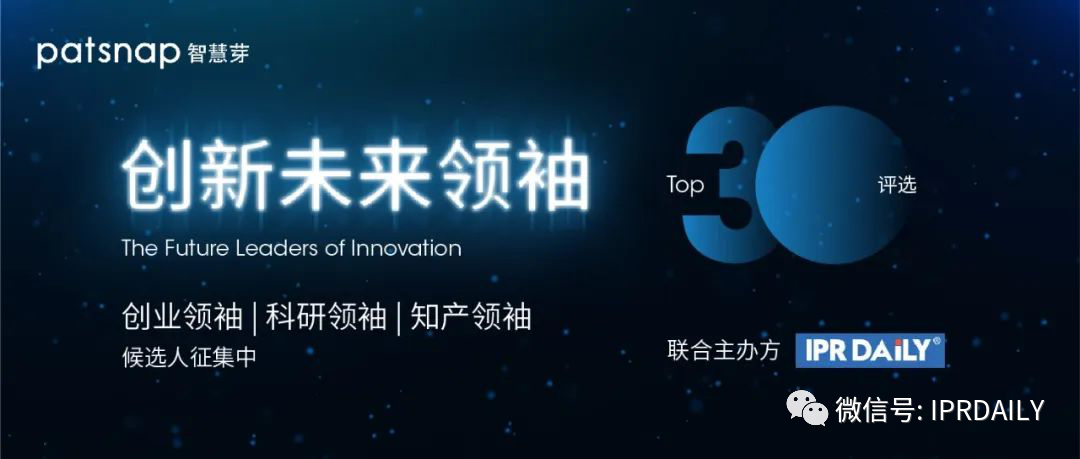 patsnap 智慧芽

创新未来领袖

The Future Leaders of Innovation

Top 30 评选

创业领袖 | 科研领袖 | 知产领袖

候选人征集中

联合主办方 IPR DAILY®

微信号: IPRDAILY